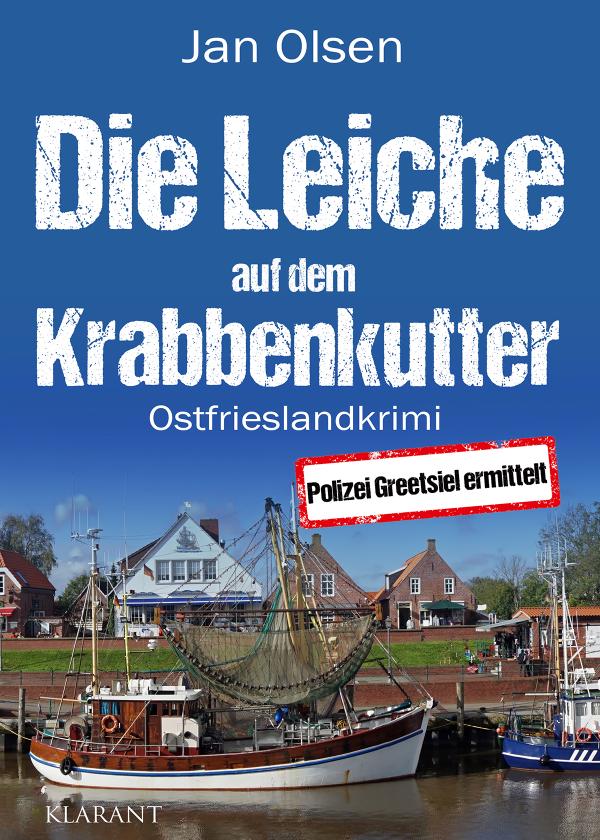 Jan Olsen

Die Leiche
auf dem
Krabbenkutter

Ostfrieslandkrimi

Polizei Greetsiel ermittelt

KLARANT